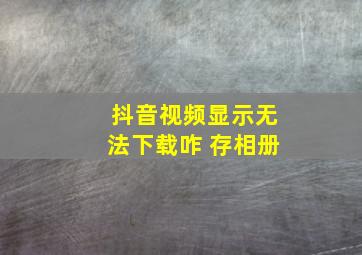 抖音视频显示无法下载咋 存相册